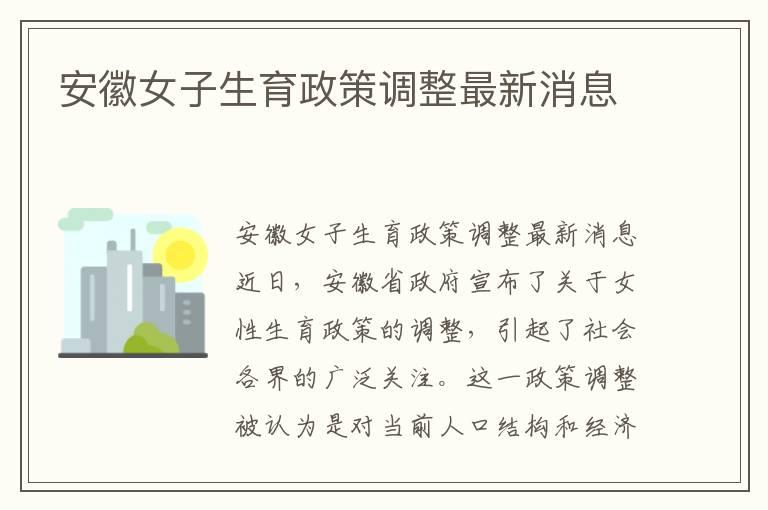 安徽女子生育政策调整最新消息

安徽女子生育政策调整最新消息近日，安徽省政府宣布了关于女性生育政策的调整，引起了社会各界的广泛关注。这一政策调整被认为是对当前人口结构和经济